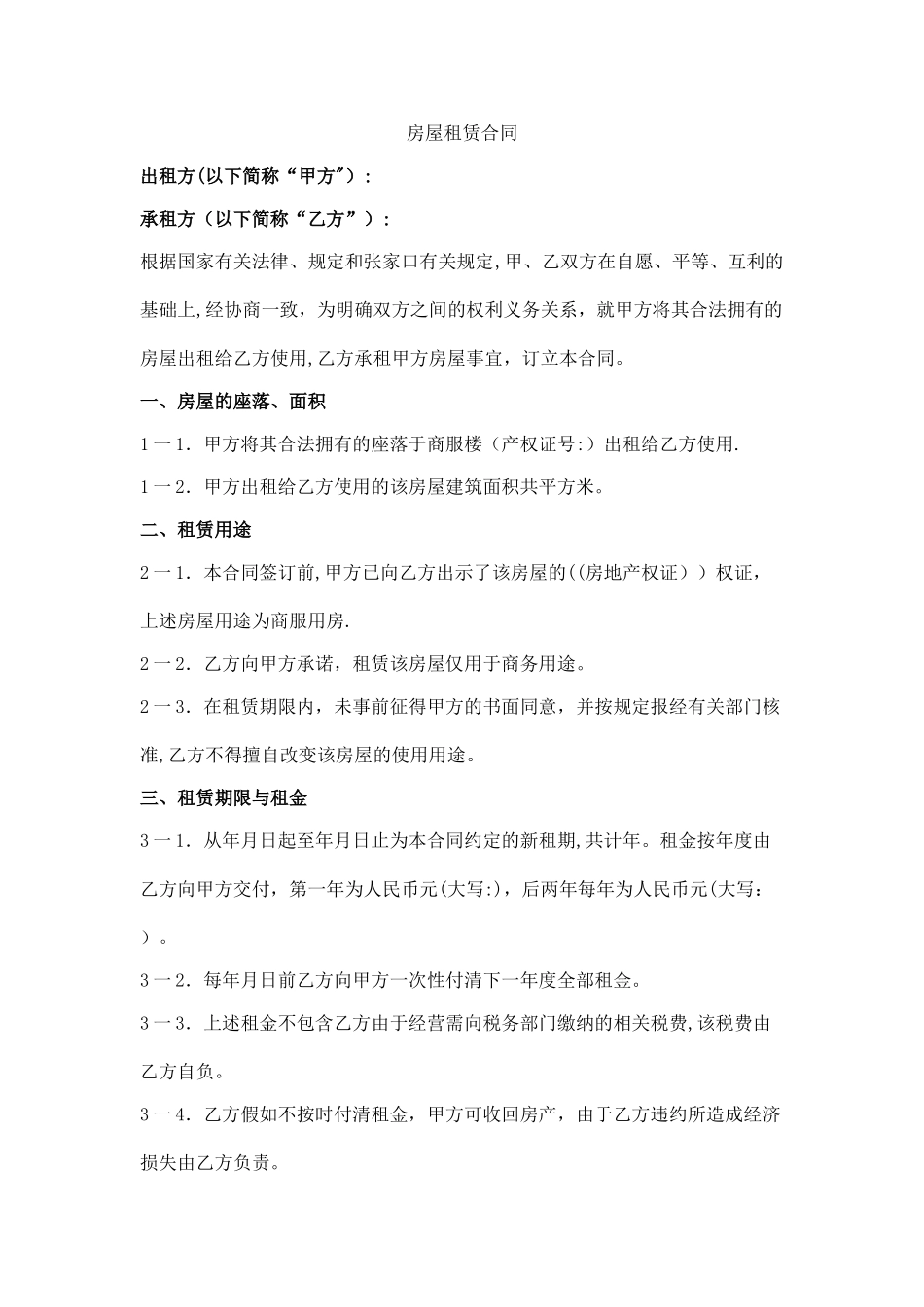 房屋租赁合同

出租方(以下简称“甲方”)：

承租方（以下简称“乙方”）：

根据国家有关法律、规定和张家口有关规定,甲、乙双方在自愿、平等、互利的基础上,经协商一致，为明确双方之间的权利义务关系，就甲方将其合法拥有的房屋出租给乙方使用,乙方承租甲方房屋事宜，订立本合同。

一、房屋的座落、面积

1一1.甲方将其合法拥有的座落于商服楼（产权证号:）出租给乙方使用.

1一2.甲方出租给乙方使用的该房屋建筑面积共平方米。

二、租赁用途

2一1.本合同签订前,甲方已向乙方出示了该房屋的((房地产权证））权证，上述房屋用途为商服用房.

2一2.乙方向甲方承诺，租赁该房屋仅用于商务用途。

2一3.在租赁期限内，未事前征得甲方的书面同意，并按规定报经有关部门核准,乙方不得擅自改变该房屋的使用用途。

三、租赁期限与租金

3一1.从年月日起至年月日止为本合同约定的新租期,共计年。租金按年度由乙方向甲方交付，第一年为人民币元(大写:)，后两年每年为人民币元(大写:）。

3一2.每年月日前乙方向甲方一次性付清下一年度全部租金。

3一3.上述租金不包含乙方由于经营需向税务部门缴纳的相关税费,该税费由乙方自负。

3一4.乙方假如不按时付清租金，甲方可收回房产，由于乙方违约所造成经济损失由乙方负责。